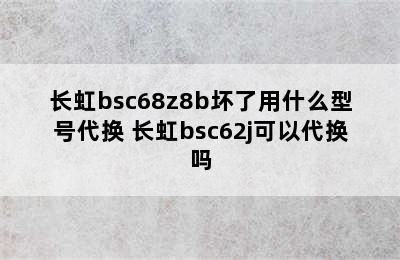 长虹bsc68z8b坏了用什么型号代换 长虹bsc62j可以代换吗